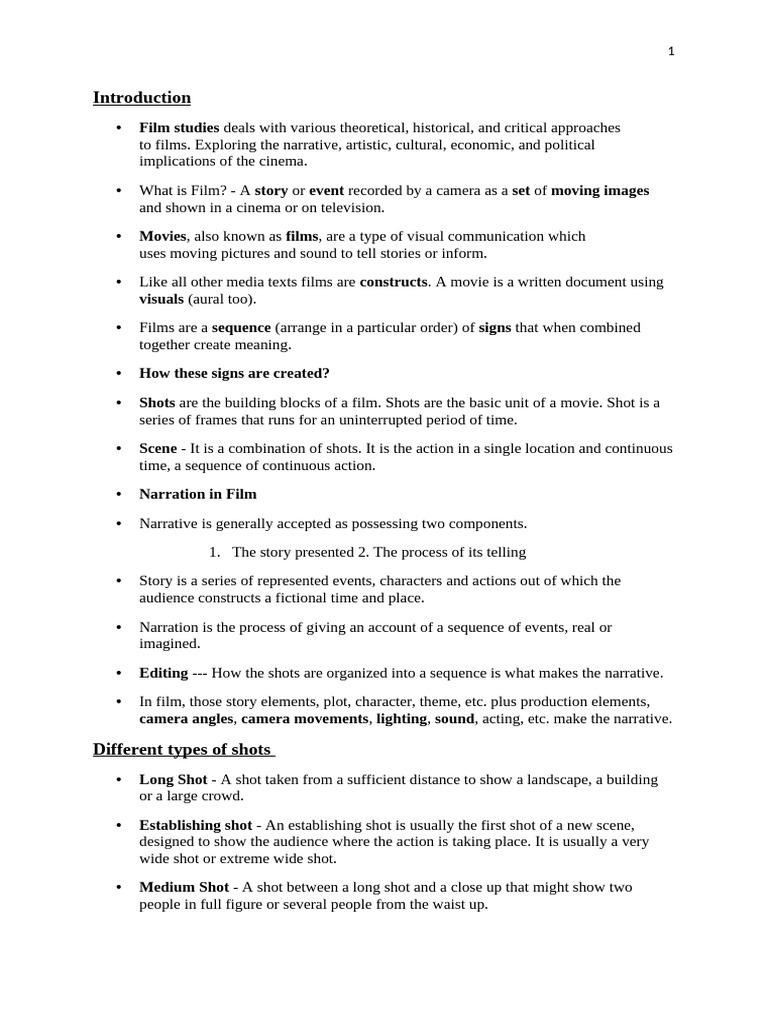 1

Introduction

• Film studies deals with various theoretical, historical, and critical approaches to films. Exploring the narrative, artistic, cultural, economic, and political implications of the cinema.

• What is Film? - A story or event recorded by a camera as a set of moving images and shown in a cinema or on television.

• Movies, also known as films, are a type of visual communication which uses moving pictures and sound to tell stories or inform.

• Like all other media texts films are constructs. A movie is a written document using visuals (aural too).

• Films are a sequence (arrange in a particular order) of signs that when combined together create meaning.

• How these signs are created?

• Shots are the building blocks of a film. Shots are the basic unit of a movie. Shot is a series of frames that runs for an uninterrupted period of time.

• Scene - It is a combination of shots. It is the action in a single location and continuous time, a sequence of continuous action.

• Narration in Film

• Narrative is generally accepted as possessing two components.

1. The story presented 2. The process of its telling

• Story is a series of represented events, characters and actions out of which the audience constructs a fictional time and place.

• Narration is the process of giving an account of a sequence of events, real or imagined.

• Editing --- How the shots are organized into a sequence is what makes the narrative.

• In film, those story elements, plot, character, theme, etc. plus production elements, camera angles, camera movements, lighting, sound, acting, etc. make the narrative.

Different types of shots

• Long Shot - A shot taken from a sufficient distance to show a landscape, a building or a large crowd.

• Establishing shot - An establishing shot is usually the first shot of a new scene, designed to show the audience where the action is taking place. It is usually a very wide shot or extreme wide shot.

• Medium Shot - A shot between a long shot and a close up that might show two people in full figure or several people from the waist up.